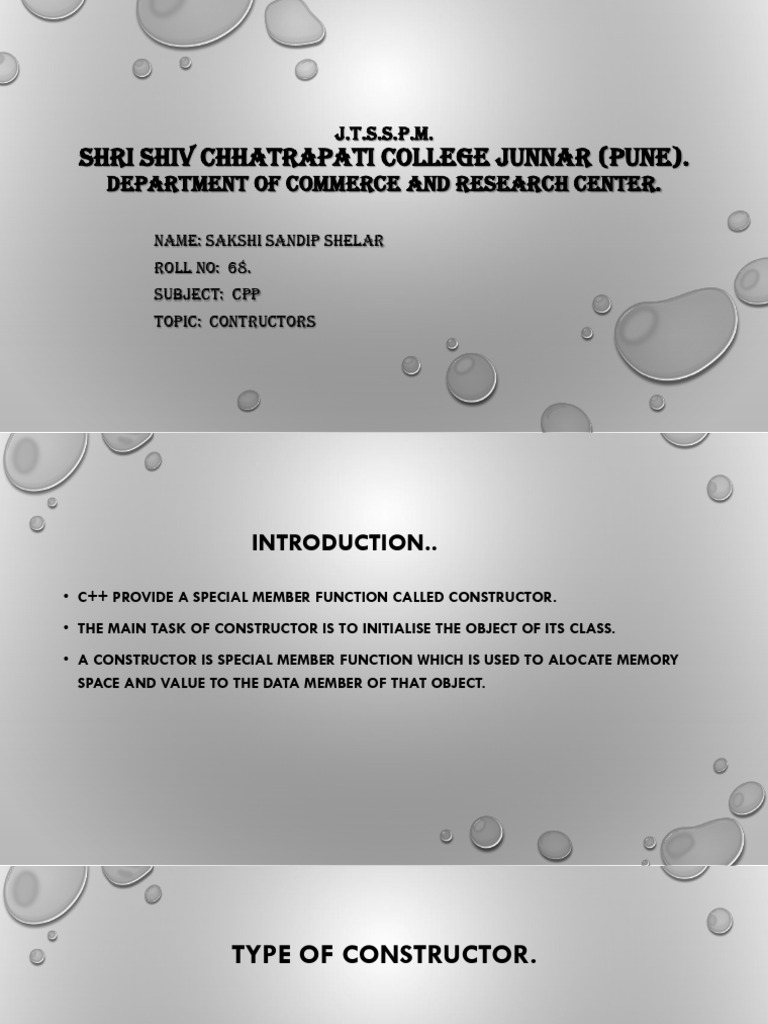 J.T.S.S.P.M.
SHRI SHIV CHHATRAPATI COLLEGE JUNNAR (PUNE).
DEPARTMENT OF COMMERCE AND RESEARCH CENTER.

NAME: SAKSHI SANDIP SHELAR
ROLL NO: 68.
SUBJECT: CPP
TOPIC: CONTRUCTORS

INTRODUCTION..

• C++ PROVIDE A SPECIAL MEMBER FUNCTION CALLED CONSTRUCTOR.
• THE MAIN TASK OF CONSTRUCTOR IS TO INITIALISE THE OBJECT OF ITS CLASS.
• A CONSTRUCTOR IS SPECIAL MEMBER FUNCTION WHICH IS USED TO ALOCATE MEMORY SPACE AND VALUE TO THE DATA MEMBER OF THAT OBJECT.

TYPE OF CONSTRUCTOR.